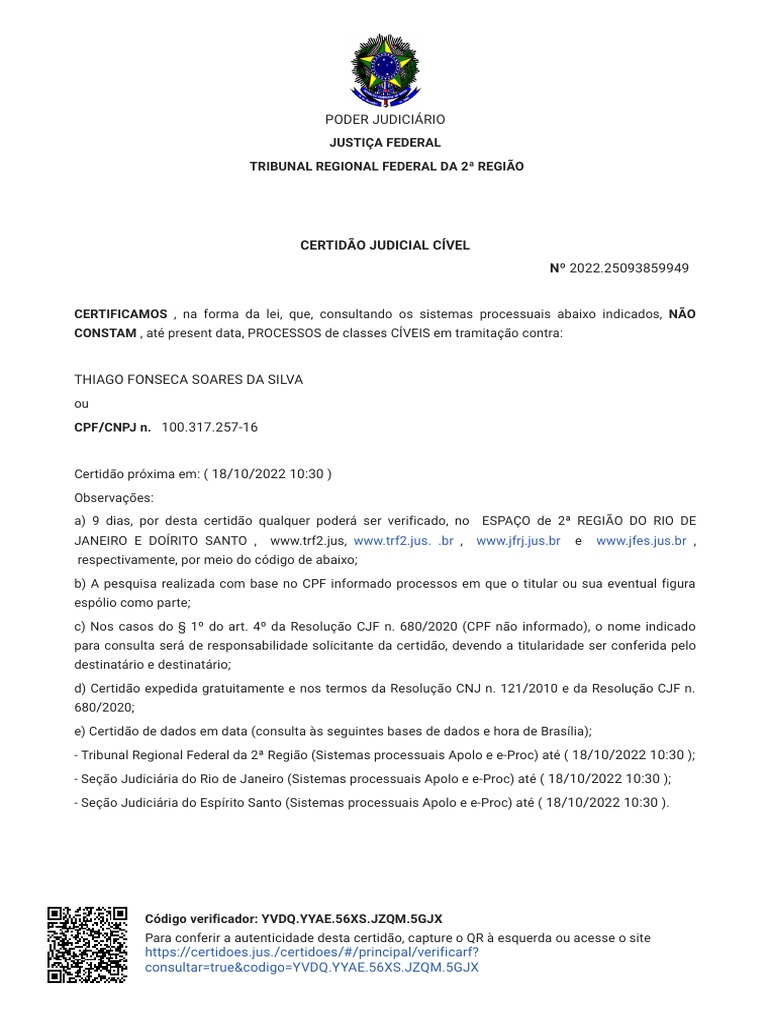 PODER JUDICIÁRIO
JUSTIÇA FEDERAL
TRIBUNAL REGIONAL FEDERAL DA 2ª REGIÃO

CERTIDÃO JUDICIAL CÍVEL
Nº 2022.25093859949

CERTIFICAMOS , na forma da lei, que, consultando os sistemas processuais abaixo indicados, NÃO CONSTAM , até present data, PROCESSOS de classes CÍVEIS em tramitação contra:

THIAGO FONSECA SOARES DA SILVA
ou
CPF/CNPJ n. 100.317.257-16

Certidão próxima em: ( 18/10/2022 10:30 )
Observações:
a) 9 dias, por desta certidão qualquer poderá ser verificado, no ESPAÇO de 2ª REGIÃO DO RIO DE JANEIRO E DOÍRITO SANTO , www.trf2.jus. .br , www.jfrj.jus.br e www.jfes.jus.br , respectivamente, por meio do código de abaixo;
b) A pesquisa realizada com base no CPF informado processos em que o titular ou sua eventual figura espólio como parte;
c) Nos casos do § 1º do art. 4º da Resolução CJF n. 680/2020 (CPF não informado), o nome indicado para consulta será de responsabilidade solicitante da certidão, devendo a titularidade ser conferida pelo destinatário e destinatário;
d) Certidão expedida gratuitamente e nos termos da Resolução CNJ n. 121/2010 e da Resolução CJF n. 680/2020;
e) Certidão de dados em data (consulta às seguintes bases de dados e hora de Brasília);
- Tribunal Regional Federal da 2ª Região (Sistemas processuais Apolo e e-Proc) até ( 18/10/2022 10:30 );
- Seção Judiciária do Rio de Janeiro (Sistemas processuais Apolo e e-Proc) até ( 18/10/2022 10:30 );
- Seção Judiciária do Espírito Santo (Sistemas processuais Apolo e e-Proc) até ( 18/10/2022 10:30 ).

Código verificador: YVDQ.YYAE.56XS.JZQM.5GJX
Para conferir a autenticidade desta certidão, capture o QR à esquerda ou acesse o site https://certidoes.jus./certidoes/#/principal/verificarf?consultar=true&codigo=YVDQ.YYAE.56XS.JZQM.5GJX